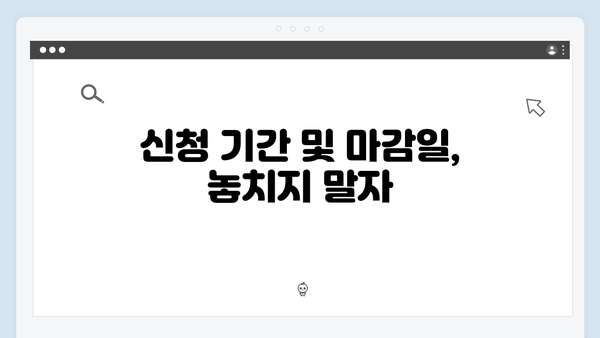 신청 기간 및 마감일, 놓치지 말자